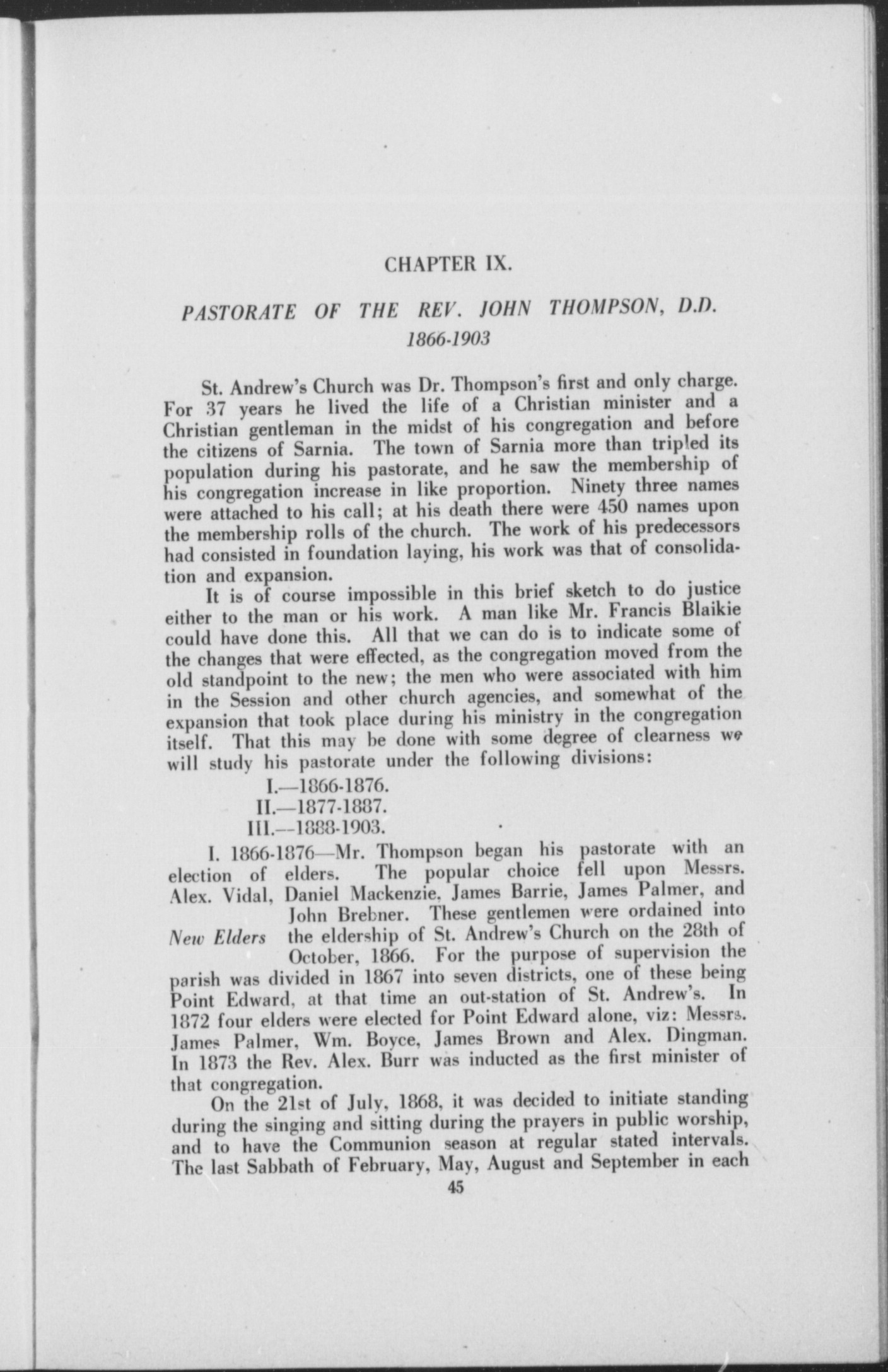 CHAPTER IX.

PASTORATE OF THE REV. JOHN THOMPSON, D.D.
1866-1903

St. Andrew's Church was Dr. Thompson's first and only charge. For 37 years he lived the life of a Christian minister and a Christian gentleman in the midst of his congregation and before the citizens of Sarnia. The town of Sarnia more than tripled its population during his pastorate, and he saw the membership of his congregation increase in like proportion. Ninety three names were attached to his call; at his death there were 450 names upon the membership rolls of the church. The work of his predecessors had consisted in foundation laying, his work was that of consolidation and expansion.

It is of course impossible in this brief sketch to do justice either to the man or his work. A man like Mr. Francis Blaikie could have done this. All that we can do is to indicate some of the changes that were effected, as the congregation moved from the old standpoint to the new; the men who were associated with him in the Session and other church agencies, and somewhat of the expansion that took place during his ministry in the congregation itself. That this may be done with some degree of clearness we will study his pastorate under the following divisions:

I.—1866-1876.
II.—1877-1887.
III.—1888-1903.

I. 1866-1876—Mr. Thompson began his pastorate with an election of elders. The popular choice fell upon Messrs. Alex. Vidal, Daniel Mackenzie, James Barrie, James Palmer, and John Brebner. These gentlemen were ordained into the eldership of St. Andrew's Church on the 28th of October, 1866. For the purpose of supervision the parish was divided in 1867 into seven districts, one of these being Point Edward, at that time an out-station of St. Andrew's. In 1872 four elders were elected for Point Edward alone, viz: Messrs. James Palmer, Wm. Boyce, James Brown and Alex. Dingman. In 1873 the Rev. Alex. Burr was inducted as the first minister of that congregation.

New Elders

On the 21st of July, 1868, it was decided to initiate standing during the singing and sitting during the prayers in public worship, and to have the Communion season at regular stated intervals. The last Sabbath of February, May, August and September in each

45